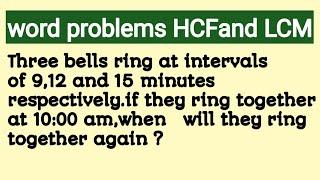 word problems HCFand LCM

Three bells ring at intervals of 9,12 and 15 minutes respectively.if they ring together at 10:00 am,when will they ring together again ?